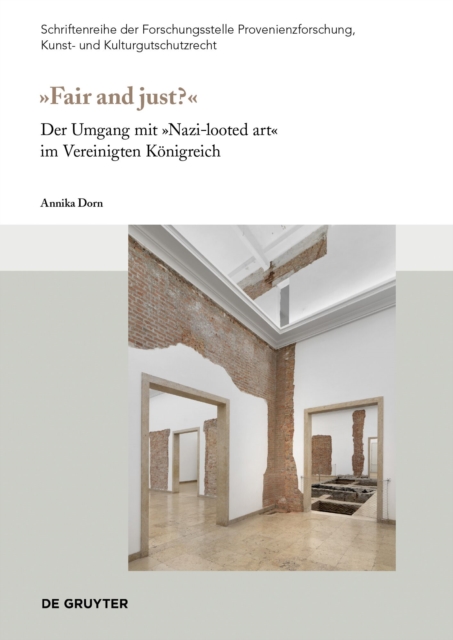 Schriftenreihe der Forschungsstelle Provenienzforschung, Kunst- und Kulturgutschutzrecht

»Fair and just?«

Der Umgang mit »Nazi-looted art«
im Vereinigten Königreich

Annika Dorn

DE GRUYTER